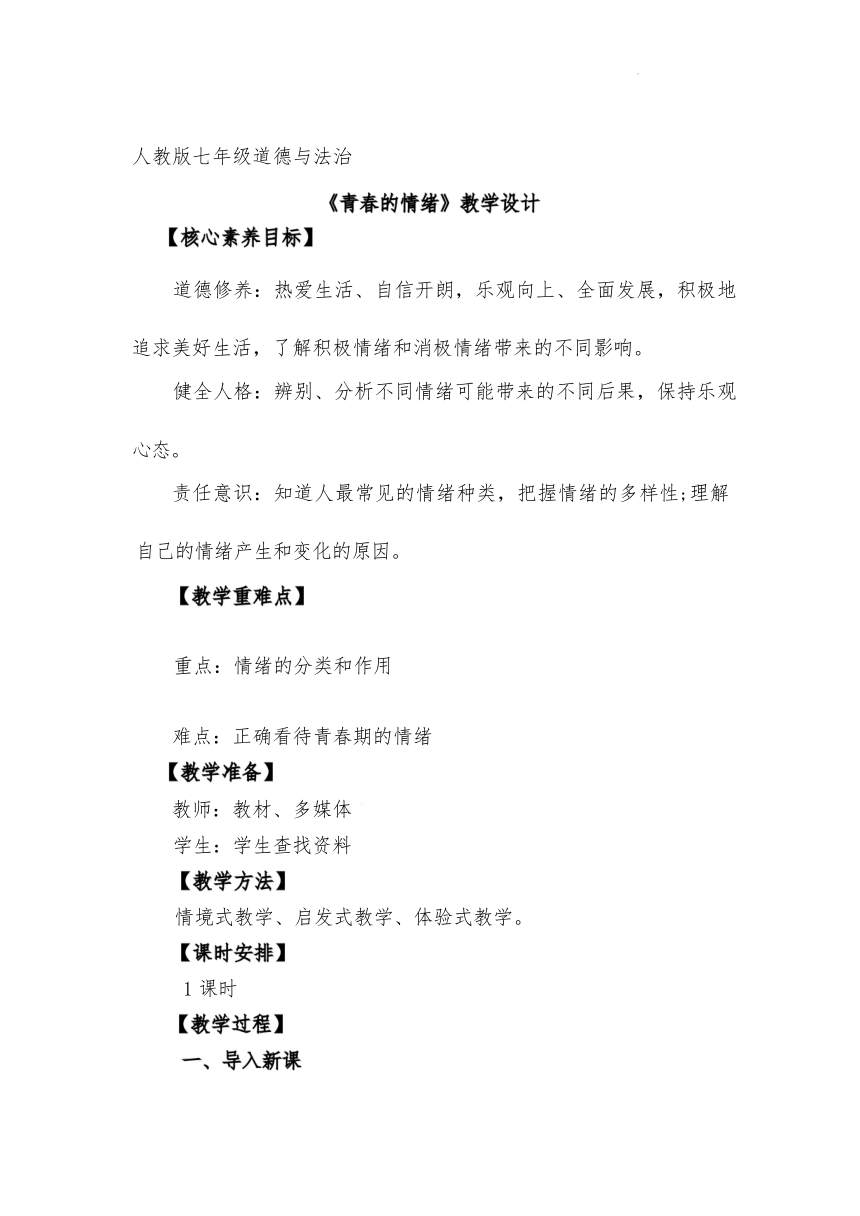 人教版七年级道德与法治

《青春的情绪》教学设计

【核心素养目标】

道德修养：热爱生活、自信开朗，乐观向上、全面发展，积极地追求美好生活，了解积极情绪和消极情绪带来的不同影响。

健全人格：辨别、分析不同情绪可能带来的不同后果，保持乐观心态。

责任意识：知道人最常见的情绪种类，把握情绪的多样性;理解自己的情绪产生和变化的原因。

【教学重难点】

重点：情绪的分类和作用

难点：正确看待青春期的情绪

【教学准备】

教师：教材、多媒体

学生：学生查找资料

【教学方法】

情境式教学、启发式教学、体验式教学。

【课时安排】

1 课时

【教学过程】

一、导入新课